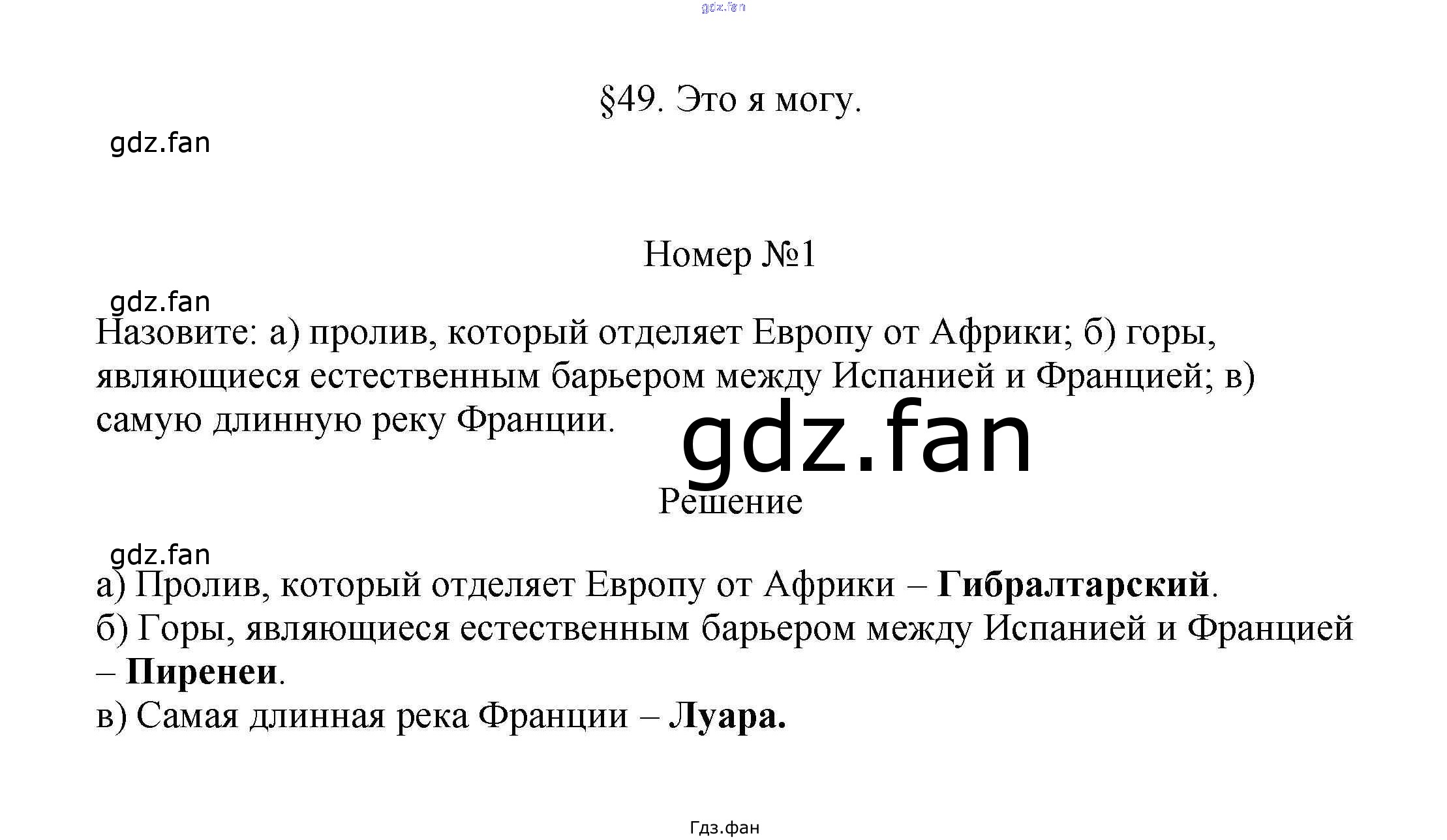 §49. Это я могу.

Номер №1

Назовите: а) пролив, который отделяет Европу от Африки; б) горы, являющиеся естественным барьером между Испанией и Францией; в) самую длинную реку Франции.

Решение

а) Пролив, который отделяет Европу от Африки – Гибралтарский.
б) Горы, являющиеся естественным барьером между Испанией и Францией – Пиренеи.
в) Самая длинная река Франции – Луара.

Гдз.фан

gdz.fan